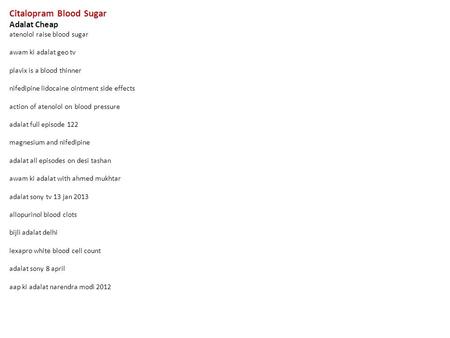 Citalopram Blood Sugar
Adalat Cheap
atenolol raise blood sugar

awam ki adalat geo tv

plavix is a blood thinner

nifedipine lidocaine ointment side effects

action of atenolol on blood pressure

adalat full episode 122

magnesium and nifedipine

adalat all episodes on desi tashan

awam ki adalat with ahmed mukhtar

adalat sony tv 13 jan 2013

allopurinol blood clots

bijli adalat delhi

lexapro white blood cell count

adalat sony 8 april

aap ki adalat narendra modi 2012